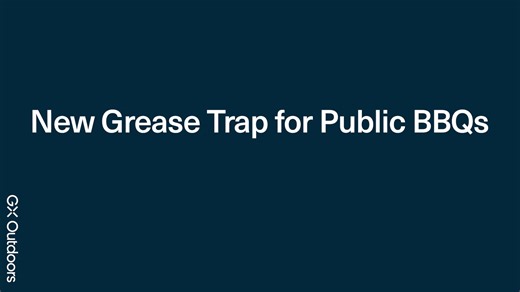 New Grease Trap for Public BBQs

GX Outdoors